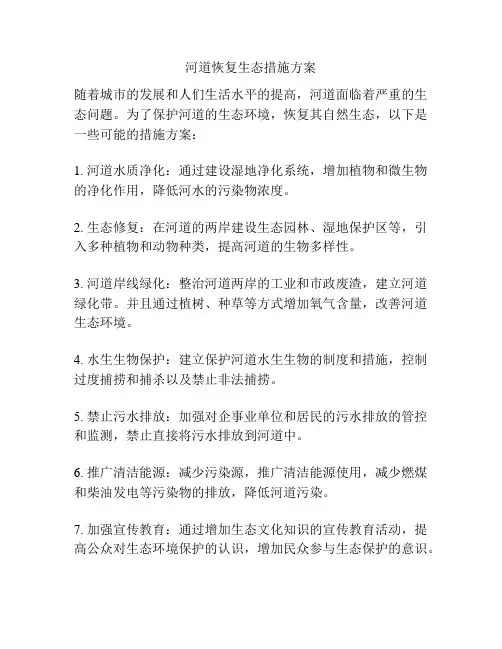 河道恢复生态措施方案

随着城市的发展和人们生活水平的提高，河道面临着严重的生态问题。为了保护河道的生态环境，恢复其自然生态，以下是一些可能的措施方案：

1. 河道水质净化：通过建设湿地净化系统，增加植物和微生物的净化作用，降低河水的污染物浓度。

2. 生态修复：在河道的两岸建设生态园林、湿地保护区等，引入多种植物和动物种类，提高河道的生物多样性。

3. 河道岸线绿化：整治河道两岸的工业和市政废渣，建立河道绿化带。并且通过植树、种草等方式增加氧气含量，改善河道生态环境。

4. 水生生物保护：建立保护河道水生生物的制度和措施，控制过度捕捞和捕杀以及禁止非法捕捞。

5. 禁止污水排放：加强对企事业单位和居民的污水排放的管控和监测，禁止直接将污水排放到河道中。

6. 推广清洁能源：减少污染源，推广清洁能源使用，减少燃煤和柴油发电等污染物的排放，降低河道污染。

7. 加强宣传教育：通过增加生态文化知识的宣传教育活动，提高公众对生态环境保护的认识，增加民众参与生态保护的意识。